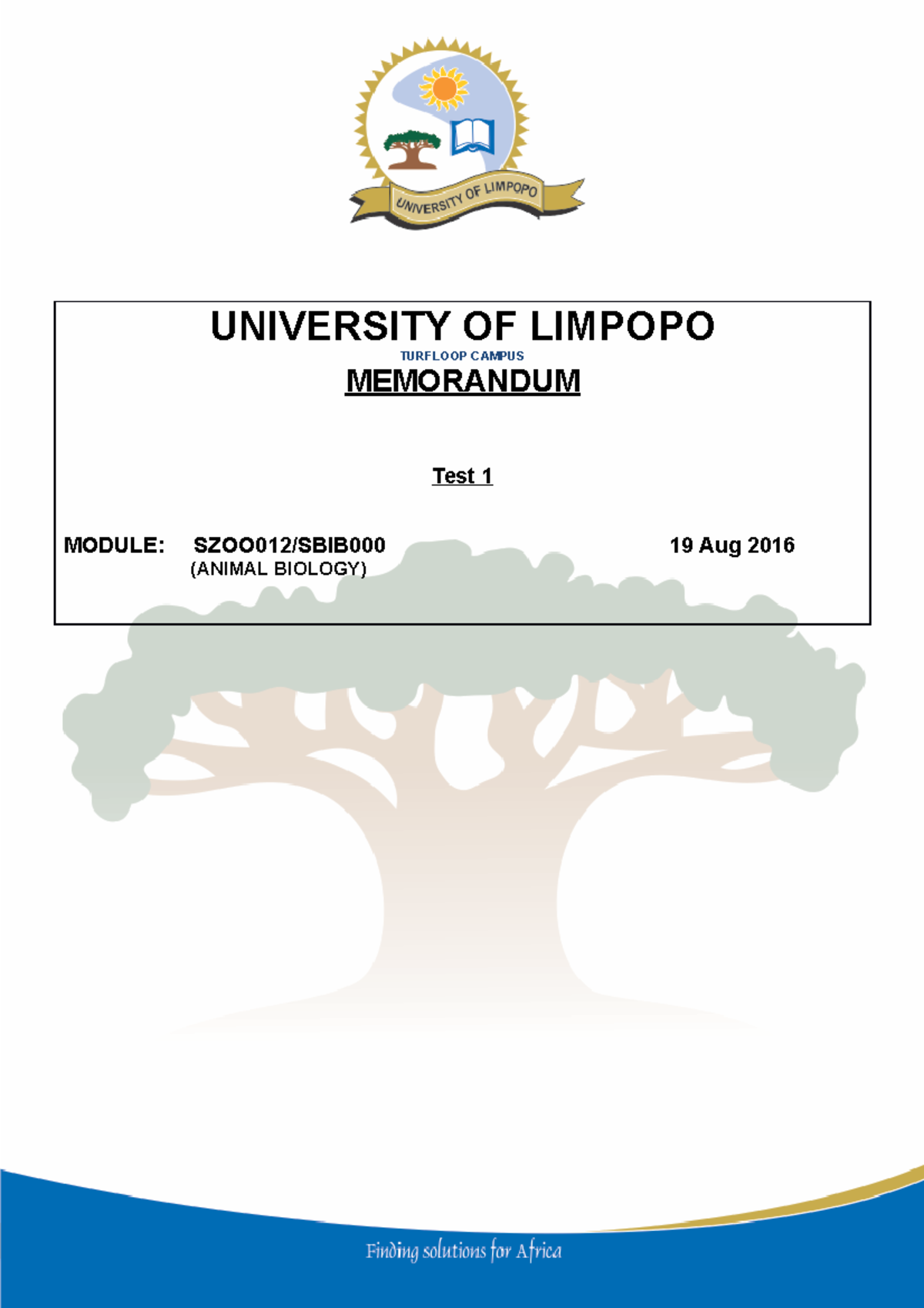 UNIVERSITY OF LIMPOPO

UNIVERSITY OF LIMPOPO
TURFLOOP CAMPUS
MEMORANDUM

Test 1

MODULE: SZOO012/SBIB000 19 Aug 2016
(ANIMAL BIOLOGY)

Finding solutions for Africa